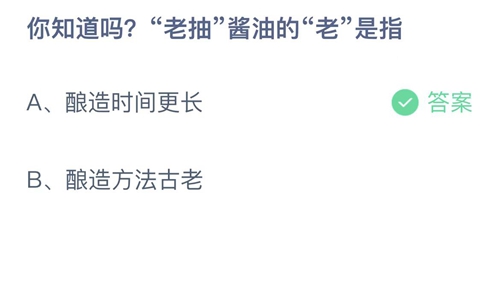 你知道吗？“老抽”酱油的“老”是指

A、酿造时间更长

答案

B、酿造方法古老